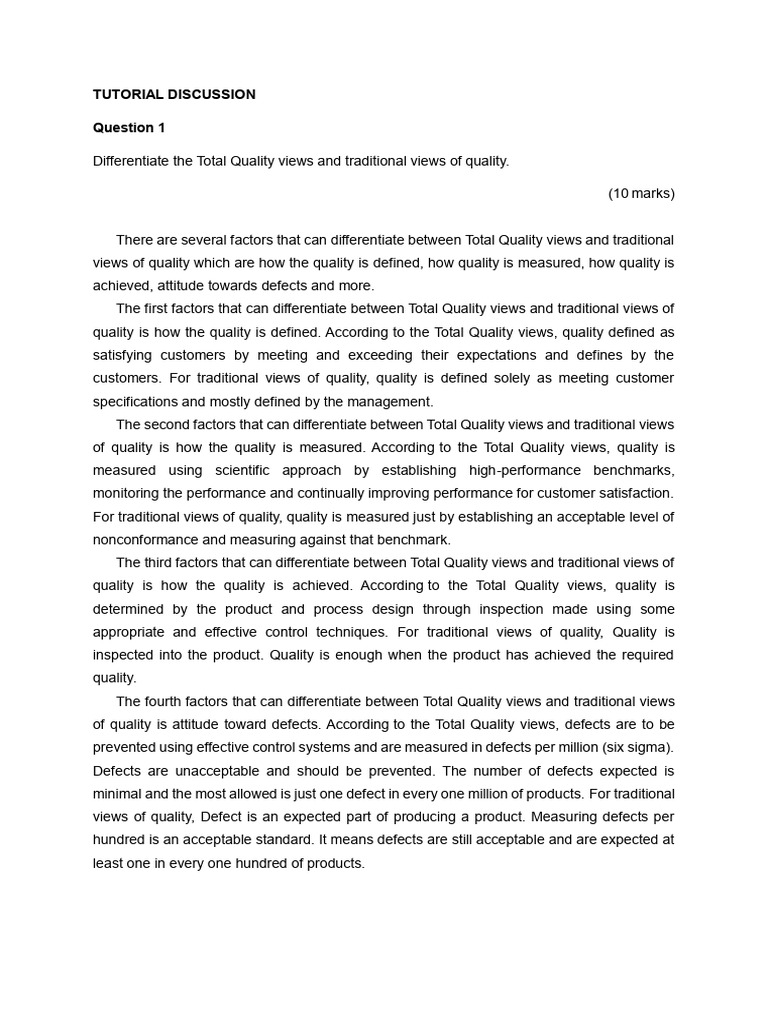 TUTORIAL DISCUSSION

Question 1

Differentiate the Total Quality views and traditional views of quality.

(10 marks)

There are several factors that can differentiate between Total Quality views and traditional views of quality which are how the quality is defined, how quality is measured, how quality is achieved, attitude towards defects and more.

The first factors that can differentiate between Total Quality views and traditional views of quality is how the quality is defined. According to the Total Quality views, quality defined as satisfying customers by meeting and exceeding their expectations and defines by the customers. For traditional views of quality, quality is defined solely as meeting customer specifications and mostly defined by the management.

The second factors that can differentiate between Total Quality views and traditional views of quality is how the quality is measured. According to the Total Quality views, quality is measured using scientific approach by establishing high-performance benchmarks, monitoring the performance and continually improving performance for customer satisfaction. For traditional views of quality, quality is measured just by establishing an acceptable level of nonconformance and measuring against that benchmark.

The third factors that can differentiate between Total Quality views and traditional views of quality is how the quality is achieved. According to the Total Quality views, quality is determined by the product and process design through inspection made using some appropriate and effective control techniques. For traditional views of quality, Quality is inspected into the product. Quality is enough when the product has achieved the required quality.

The fourth factors that can differentiate between Total Quality views and traditional views of quality is attitude toward defects. According to the Total Quality views, defects are to be prevented using effective control systems and are measured in defects per million (six sigma). Defects are unacceptable and should be prevented. The number of defects expected is minimal and the most allowed is just one defect in every one million of products. For traditional views of quality, Defect is an expected part of producing a product. Measuring defects per hundred is an acceptable standard. It means defects are still acceptable and are expected at least one in every one hundred of products.